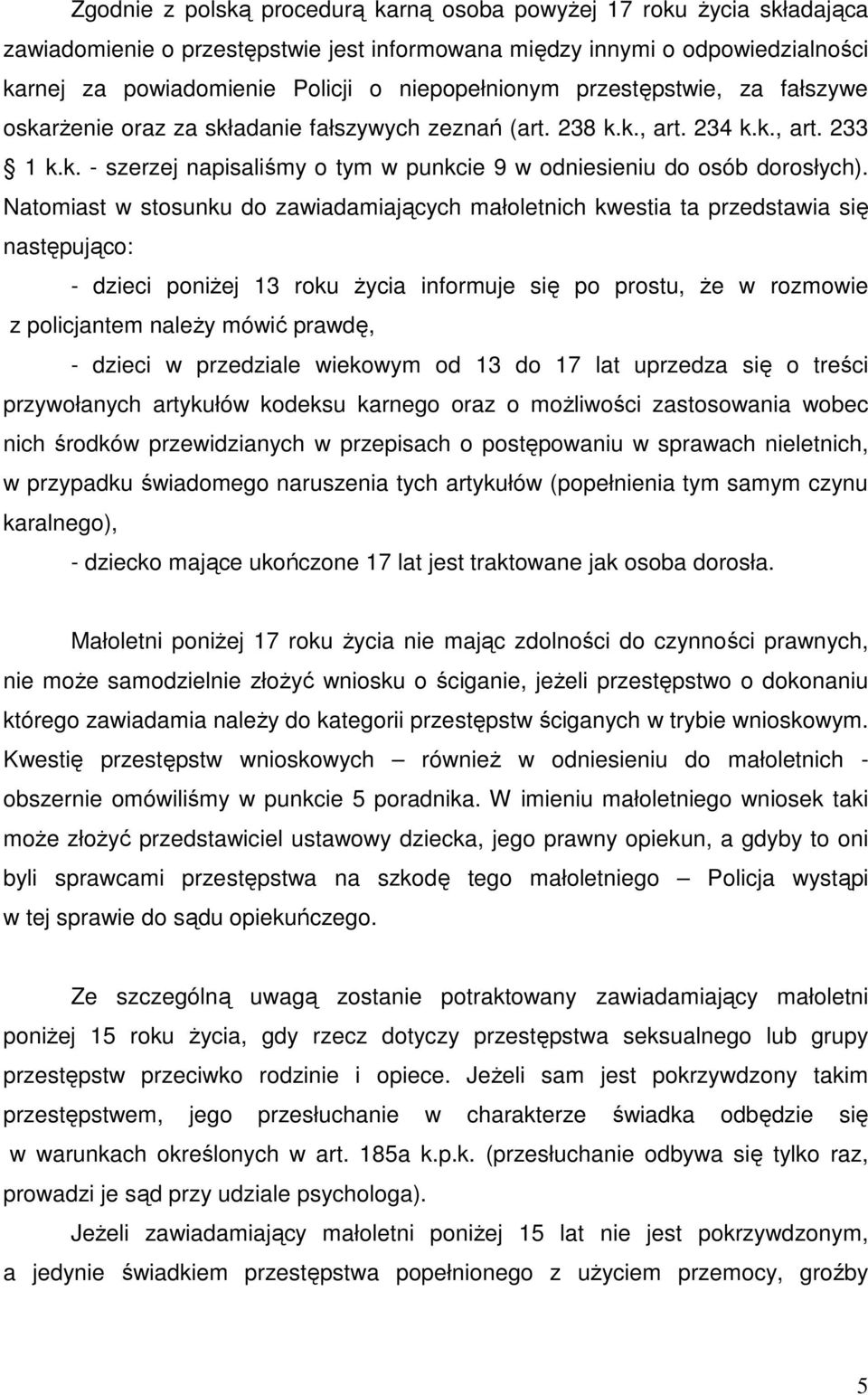 Zgodnie z polską procedurą karną osoba powyżej 17 roku życia składająca zawiadomienie o przestępstwie jest informowana między innymi o odpowiedzialności karnej za powiadomienie Policji o niepopełnionym przestępstwie, za fałszywe oskarżenie oraz za składanie fałszywych zeznań (art. 238 k.k., art. 234 k.k., art. 233 § 1 k.k. - szerzej napisaliśmy o tym w punkcie 9 w odniesieniu do osób dorosłych). Natomiast w stosunku do zawiadamiających małoletnich kwestia ta przedstawia się następująco:

- dzieci poniżej 13 roku życia informuje się po prostu, że w rozmowie z policjantem należy mówić prawdę,

- dzieci w przedziale wiekowym od 13 do 17 lat uprzedza się o treści przywołanych artykułów kodeksu karnego oraz o możliwości zastosowania wobec nich środków przewidzianych w przepisach o postępowaniu w sprawach nieletnich, w przypadku świadomego naruszenia tych artykułów (popełnienia tym samym czynu karalnego),

- dziecko mające ukończone 17 lat jest traktowane jak osoba dorosła.

Małoletni poniżej 17 roku życia nie mając zdolności do czynności prawnych, nie może samodzielnie złożyć wniosku o ściganie, jeżeli przestępstwo o dokonaniu którego zawiadamia należy do kategorii przestępstw ściganych w trybie wnioskowym. Kwestię przestępstw wnioskowych – również w odniesieniu do małoletnich - obszernie omówiliśmy w punkcie 5 poradnika. W imieniu małoletniego wniosek taki może złożyć przedstawiciel ustawowy dziecka, jego prawny opiekun, a gdyby to oni byli sprawcami przestępstwa na szkodę tego małoletniego – Policja wystąpi w tej sprawie do sądu opiekuńczego.

Ze szczególną uwagą zostanie potraktowany zawiadamiający małoletni poniżej 15 roku życia, gdy rzecz dotyczy przestępstwa seksualnego lub grupy przestępstw przeciwko rodzinie i opiece. Jeżeli sam jest pokrzywdzony takim przestępstwem, jego przesłuchanie w charakterze świadka odbędzie się w warunkach określonych w art. 185a k.p.k. (przesłuchanie odbywa się tylko raz, prowadzi je sąd przy udziale psychologa).

Jeżeli zawiadamiający małoletni poniżej 15 lat nie jest pokrzywdzonym, a jedynie świadkiem przestępstwa popełnionego z użyciem przemocy, groźby

5